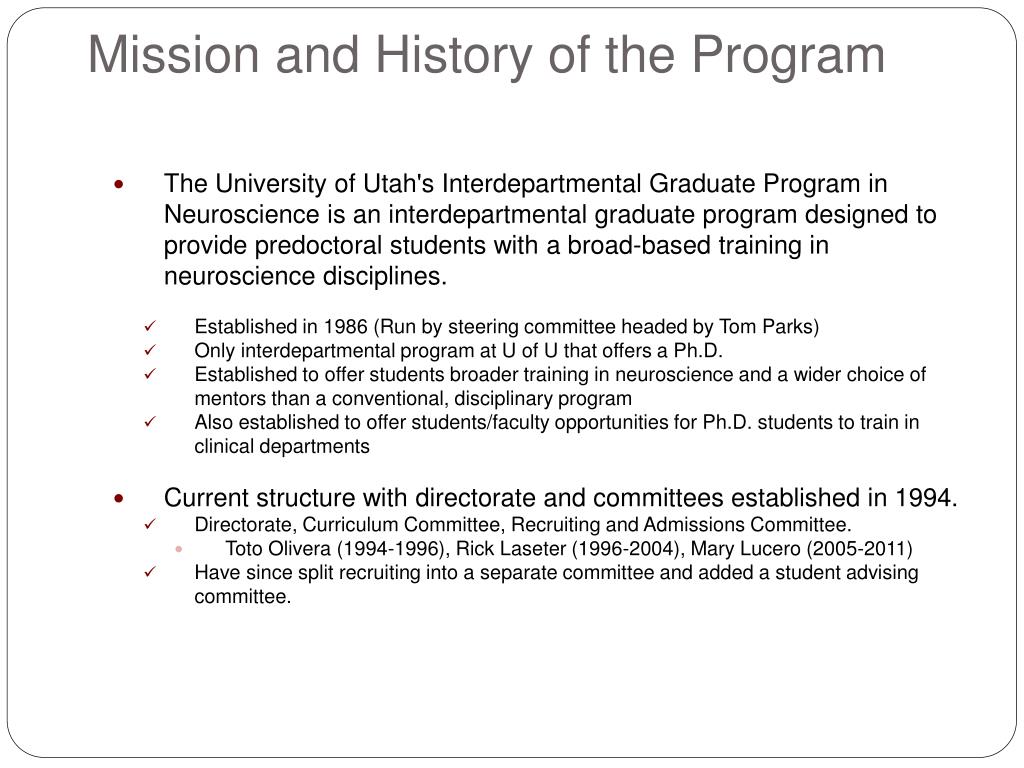 Mission and History of the Program

• The University of Utah's Interdepartmental Graduate Program in Neuroscience is an interdepartmental graduate program designed to provide predoctoral students with a broad-based training in neuroscience disciplines.

✓ Established in 1986 (Run by steering committee headed by Tom Parks)
✓ Only interdepartmental program at U of U that offers a Ph.D.
✓ Established to offer students broader training in neuroscience and a wider choice of mentors than a conventional, disciplinary program
✓ Also established to offer students/faculty opportunities for Ph.D. students to train in clinical departments

• Current structure with directorate and committees established in 1994.
✓ Directorate, Curriculum Committee, Recruiting and Admissions Committee.
• Toto Olivera (1994-1996), Rick Laseter (1996-2004), Mary Lucero (2005-2011)
✓ Have since split recruiting into a separate committee and added a student advising committee.